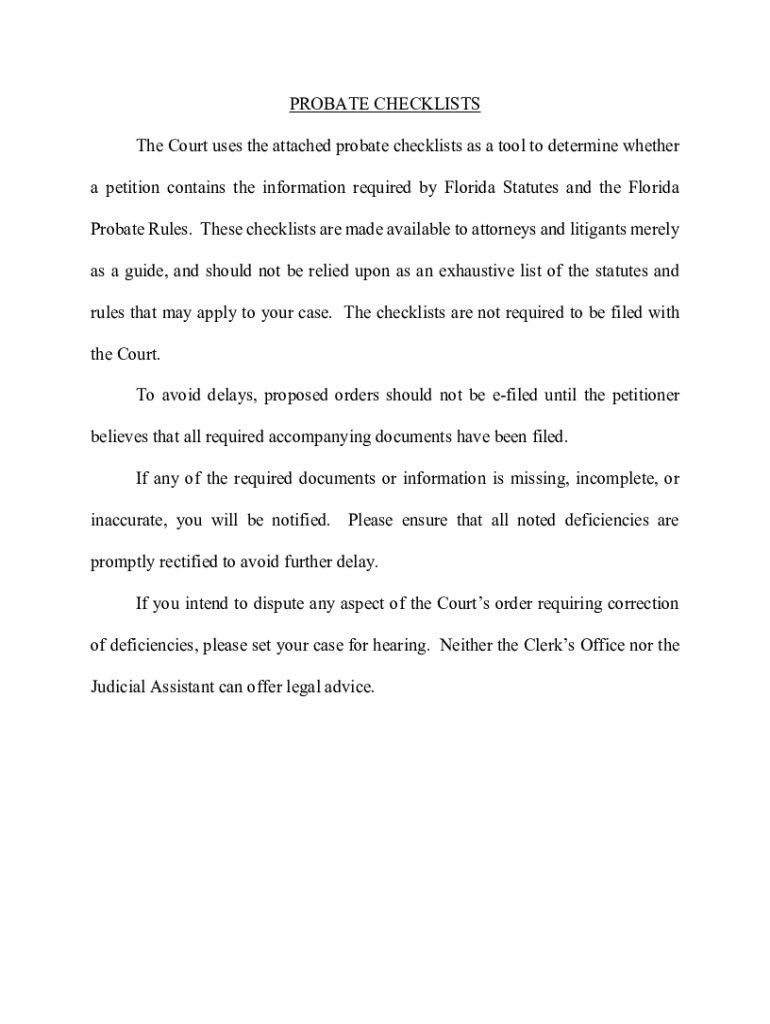 PROBATE CHECKLISTS

The Court uses the attached probate checklists as a tool to determine whether a petition contains the information required by Florida Statutes and the Florida Probate Rules. These checklists are made available to attorneys and litigants merely as a guide, and should not be relied upon as an exhaustive list of the statutes and rules that may apply to your case. The checklists are not required to be filed with the Court.

To avoid delays, proposed orders should not be e-filed until the petitioner believes that all required accompanying documents have been filed.

If any of the required documents or information is missing, incomplete, or inaccurate, you will be notified. Please ensure that all noted deficiencies are promptly rectified to avoid further delay.

If you intend to dispute any aspect of the Court's order requiring correction of deficiencies, please set your case for hearing. Neither the Clerk's Office nor the Judicial Assistant can offer legal advice.